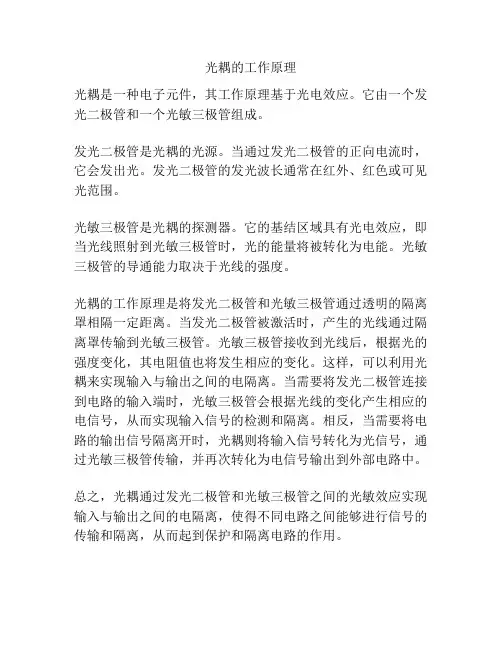 光耦的工作原理

光耦是一种电子元件，其工作原理基于光电效应。它由一个发光二极管和一个光敏三极管组成。

发光二极管是光耦的光源。当通过发光二极管的正向电流时，它会发出光。发光二极管的发光波长通常在红外、红色或可见光范围。

光敏三极管是光耦的探测器。它的基结区域具有光电效应，即当光线照射到光敏三极管时，光的能量将被转化为电能。光敏三极管的导通能力取决于光线的强度。

光耦的工作原理是将发光二极管和光敏三极管通过透明的隔离罩相隔一定距离。当发光二极管被激活时，产生的光线通过隔离罩传输到光敏三极管。光敏三极管接收到光线后，根据光的强度变化，其电阻值也将发生相应的变化。这样，可以利用光耦来实现输入与输出之间的电隔离。当需要将发光二极管连接到电路的输入端时，光敏三极管会根据光线的变化产生相应的电信号，从而实现输入信号的检测和隔离。相反，当需要将电路的输出信号隔离开时，光耦则将输入信号转化为光信号，通过光敏三极管传输，并再次转化为电信号输出到外部电路中。

总之，光耦通过发光二极管和光敏三极管之间的光敏效应实现输入与输出之间的电隔离，使得不同电路之间能够进行信号的传输和隔离，从而起到保护和隔离电路的作用。